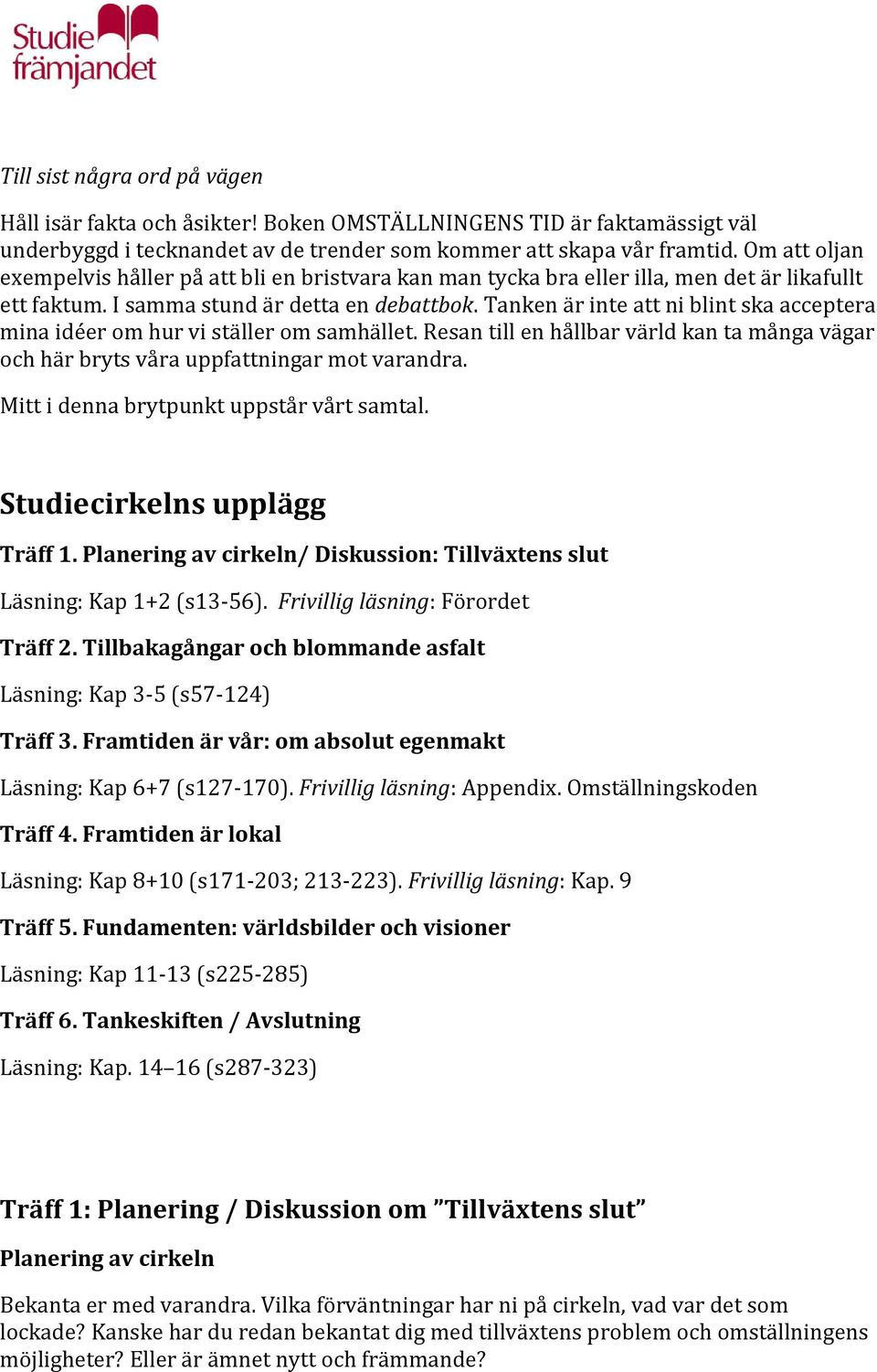 Studie
främjandet

Till sist några ord på vägen

Håll isär fakta och åsikter! Boken OMSTÄLLNINGENS TID är faktamässigt väl underbyggd i tecknandet av de trender som kommer att skapa vår framtid. Om att oljan exempelvis håller på att bli en bristvara kan man tycka bra eller illa, men det är likafullt ett faktum. I samma stund är detta en debattbok. Tanken är inte att ni blint ska acceptera mina idéer om hur vi ställer om samhället. Resan till en hållbar värld kan ta många vägar och här bryts våra uppfattningar mot varandra.

Mitt i denna brytpunkt uppstår vårt samtal.

Studiecirkelns upplägg

Träff 1. Planering av cirkeln/ Diskussion: Tillväxtens slut

Läsning: Kap 1+2 (s13-56). Frivillig läsning: Förordet

Träff 2. Tillbakagångar och blommande asfalt

Läsning: Kap 3-5 (s57-124)

Träff 3. Framtiden är vår: om absolut egenmakt

Läsning: Kap 6+7 (s127-170). Frivillig läsning: Appendix. Omställningskoden

Träff 4. Framtiden är lokal

Läsning: Kap 8+10 (s171-203; 213-223). Frivillig läsning: Kap. 9

Träff 5. Fundamenten: världsbilder och visioner

Läsning: Kap 11-13 (s225-285)

Träff 6. Tankeskiften / Avslutning

Läsning: Kap. 14–16 (s287-323)

Träff 1: Planering / Diskussion om ”Tillväxtens slut”

Planering av cirkeln

Bekanta er med varandra. Vilka förväntningar har ni på cirkeln, vad var det som lockade? Kanske har du redan bekantat dig med tillväxtens problem och omställningens möjligheter? Eller är ämnet nytt och främmande?